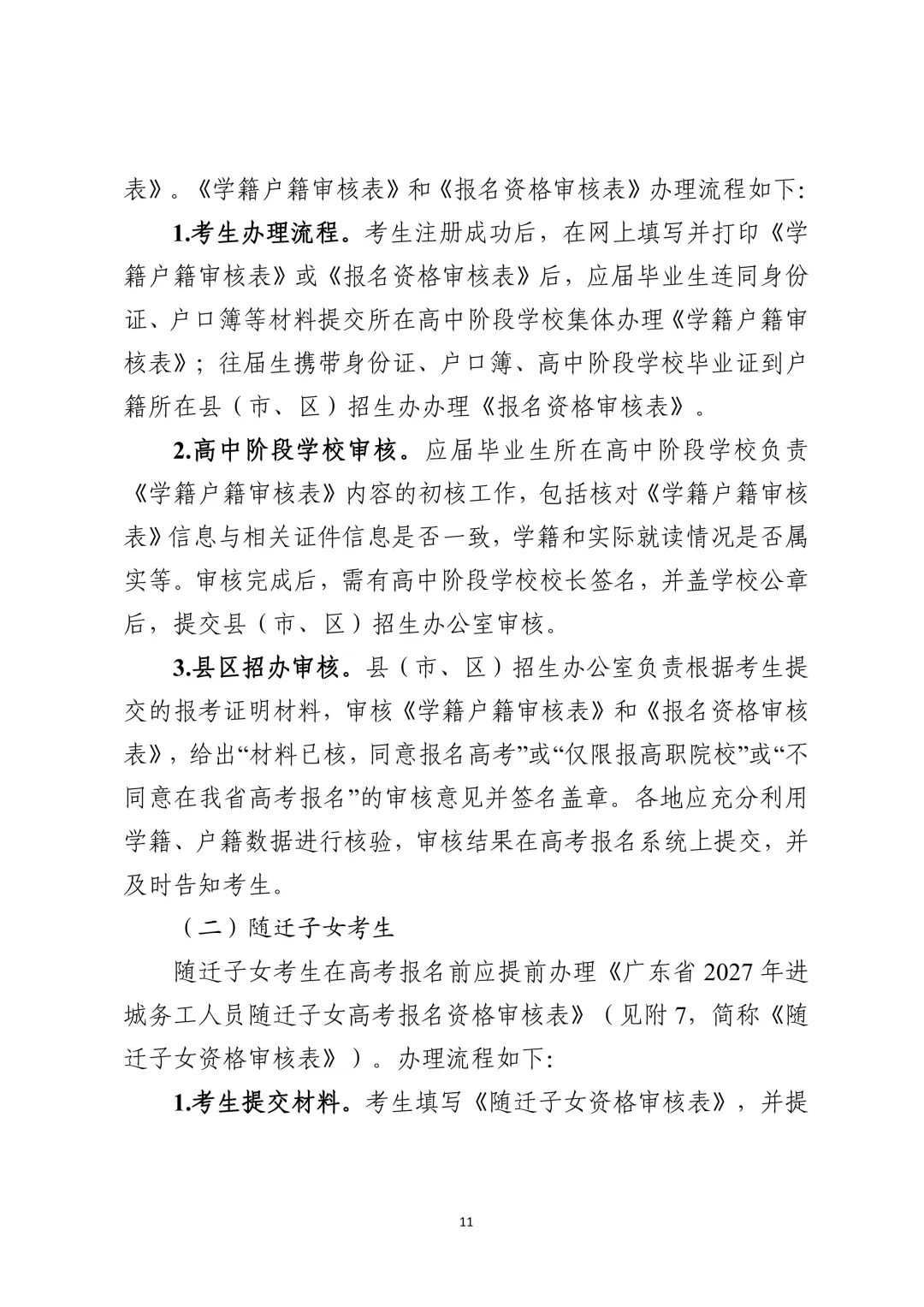 表》。《学籍户籍审核表》和《报名资格审核表》办理流程如下:

1.考生办理流程。考生注册成功后，在网上填写并打印《学籍户籍审核表》或《报名资格审核表》后，应届毕业生连同身份证、户口簿等材料提交所在高中阶段学校集体办理《学籍户籍审核表》；往届生携带身份证、户口簿、高中阶段学校毕业证到户籍所在县（市、区）招生办办理《报名资格审核表》。

2.高中阶段学校审核。应届毕业生所在高中阶段学校负责《学籍户籍审核表》内容的初核工作，包括核对《学籍户籍审核表》信息与相关证件信息是否一致，学籍和实际就读情况是否属实等。审核完成后，需有高中阶段学校校长签名，并盖学校公章后，提交县（市、区）招生办公室审核。

3.县区招办审核。县（市、区）招生办公室负责根据考生提交的报考证明材料，审核《学籍户籍审核表》和《报名资格审核表》，给出“材料已核，同意报名高考”或“仅限报高职院校”或“不同意在我省高考报名”的审核意见并签名盖章。各地应充分利用学籍、户籍数据进行核验，审核结果在高考报名系统上提交，并及时告知考生。

（二）随迁子女考生

随迁子女考生在高考报名前应提前办理《广东省2027年进城务工人员随迁子女高考报名资格审核表》（见附7，简称《随迁子女资格审核表》）。办理流程如下:

1.考生提交材料。考生填写《随迁子女资格审核表》，并提

11